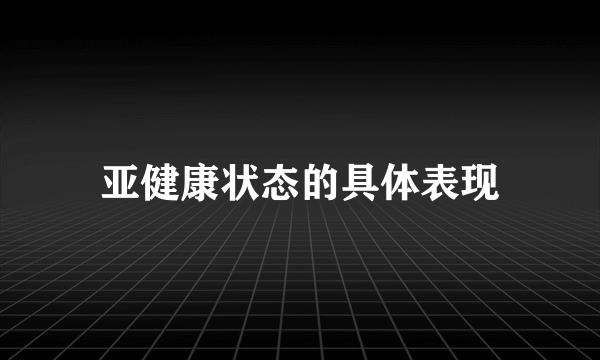 亚健康状态的具体表现